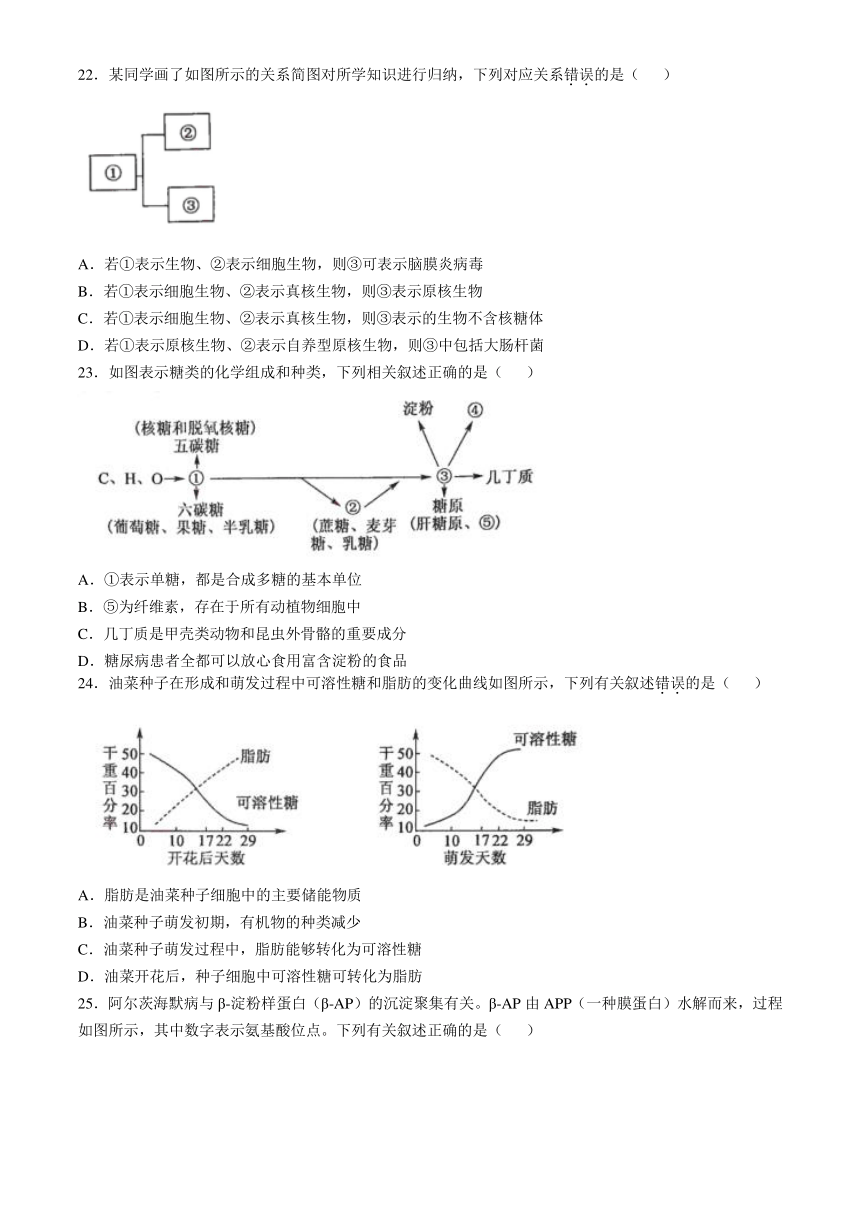 22．某同学画了如图所示的关系简图对所学知识进行归纳，下列对应关系错误的是（　　）

①
②
③

A．若①表示生物、②表示细胞生物，则③可表示脑膜炎病毒
B．若①表示细胞生物、②表示真核生物，则③表示原核生物
C．若①表示细胞生物、②表示真核生物，则③表示的生物不含核糖体
D．若①表示原核生物、②表示自养型原核生物，则③中包括大肠杆菌
23．如图表示糖类的化学组成和种类，下列相关叙述正确的是（　　）

(核糖和脱氧核糖)
五碳糖
C、H、O→①
六碳糖
(葡萄糖、果糖、半乳糖)
②
(蔗糖、麦芽糖、乳糖)
淀粉
④
③→几丁质
糖原
(肝糖原、⑤)

A．①表示单糖，都是合成多糖的基本单位
B．⑤为纤维素，存在于所有动植物细胞中
C．几丁质是甲壳类动物和昆虫外骨骼的重要成分
D．糖尿病患者全都可以放心食用富含淀粉的食品
24．油菜种子在形成和萌发过程中可溶性糖和脂肪的变化曲线如图所示，下列有关叙述错误的是（　　）

干重百分率
50
40
30
20
10
0 10 17 22 29
开花后天数
脂肪
可溶性糖

干重百分率
50
40
30
20
10
0 10 17 22 29
萌发天数
可溶性糖
脂肪

A．脂肪是油菜种子细胞中的主要储能物质
B．油菜种子萌发初期，有机物的种类减少
C．油菜种子萌发过程中，脂肪能够转化为可溶性糖
D．油菜开花后，种子细胞中可溶性糖可转化为脂肪
25．阿尔茨海默病与β-淀粉样蛋白（β-AP）的沉淀聚集有关。β-AP 由 APP（一种膜蛋白）水解而来，过程如图所示，其中数字表示氨基酸位点。下列有关叙述正确的是（　　）